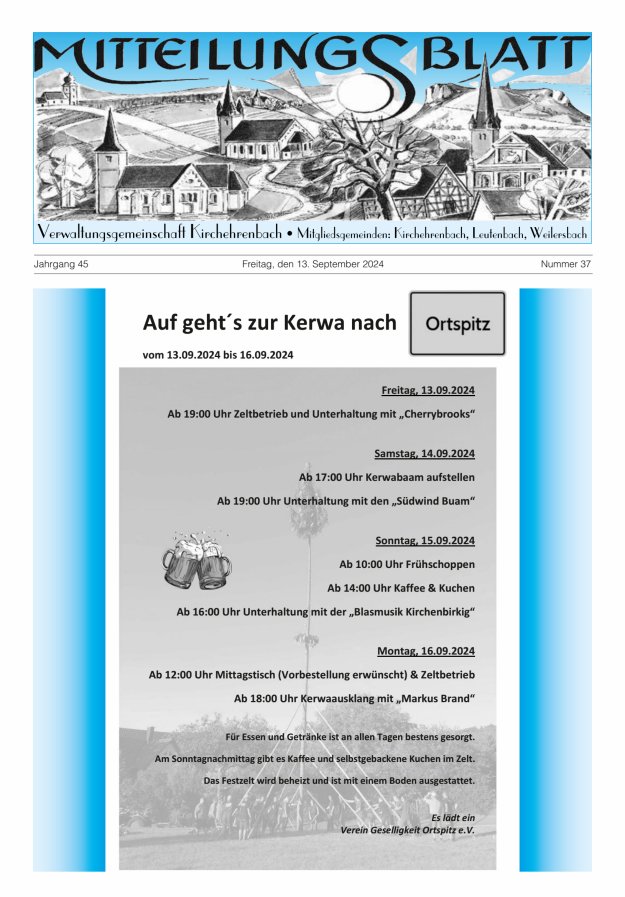 MITTEILUNGSBLATT

Verwaltungsgemeinschaft Kirchehrenbach • Mitgliedsgemeinden: Kirchehrenbach, Leutenbach, Weilersbach

Jahrgang 45

Freitag, den 13. September 2024

Nummer 37

Auf geht´s zur Kerwa nach Ortspitz

vom 13.09.2024 bis 16.09.2024

Freitag, 13.09.2024

Ab 19:00 Uhr Zeltbetrieb und Unterhaltung mit „Cherrybrooks“

Samstag, 14.09.2024

Ab 17:00 Uhr Kerwabaam aufstellen

Ab 19:00 Uhr Unterhaltung mit den „Südwind Buam“

Sonntag, 15.09.2024

Ab 10:00 Uhr Frühschoppen

Ab 14:00 Uhr Kaffee & Kuchen

Ab 16:00 Uhr Unterhaltung mit der „Blasmusik Kirchenbirkig“

Montag, 16.09.2024

Ab 12:00 Uhr Mittagstisch (Vorbestellung erwünscht) & Zeltbetrieb

Ab 18:00 Uhr Kerwaausklang mit „Markus Brand“

Für Essen und Getränke ist an allen Tagen bestens gesorgt.

Am Sonntagnachmittag gibt es Kaffee und selbstgebackene Kuchen im Zelt.

Das Festzelt wird beheizt und ist mit einem Boden ausgestattet.

Es lädt ein
Verein Geselligkeit Ortspitz e.V.